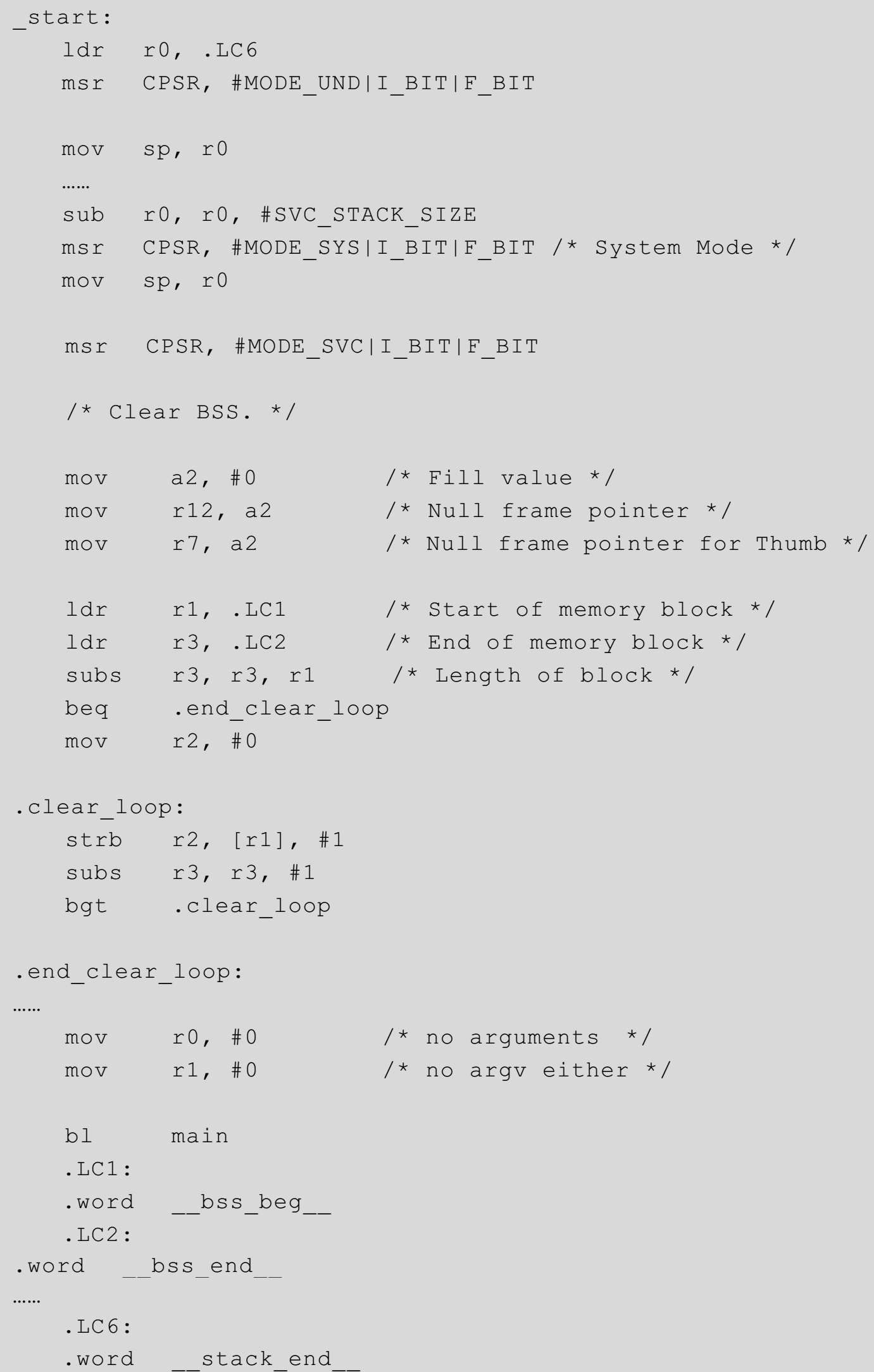 _start:
ldr r0, .LC6
msr CPSR, #MODE_UND|I_BIT|F_BIT

mov sp, r0
……
sub r0, r0, #SVC_STACK_SIZE
msr CPSR, #MODE_SYS|I_BIT|F_BIT /* System Mode */
mov sp, r0

msr CPSR, #MODE_SVC|I_BIT|F_BIT

/* Clear BSS. */

mov a2, #0 /* Fill value */
mov r12, a2 /* Null frame pointer */
mov r7, a2 /* Null frame pointer for Thumb */

ldr r1, .LC1 /* Start of memory block */
ldr r3, .LC2 /* End of memory block */
subs r3, r3, r1 /* Length of block */
beq .end_clear_loop
mov r2, #0

.clear_loop:
strb r2, [r1], #1
subs r3, r3, #1
bgt .clear_loop

.end_clear_loop:
……
mov r0, #0 /* no arguments */
mov r1, #0 /* no argv either */

bl main
.LC1:
.word __bss_beg__
.LC2:
.word __bss_end__
……
.LC6:
.word __stack_end__